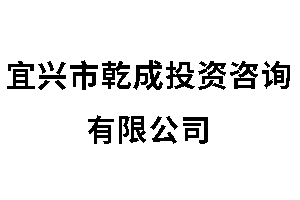 宜兴市乾成投资咨询有限公司